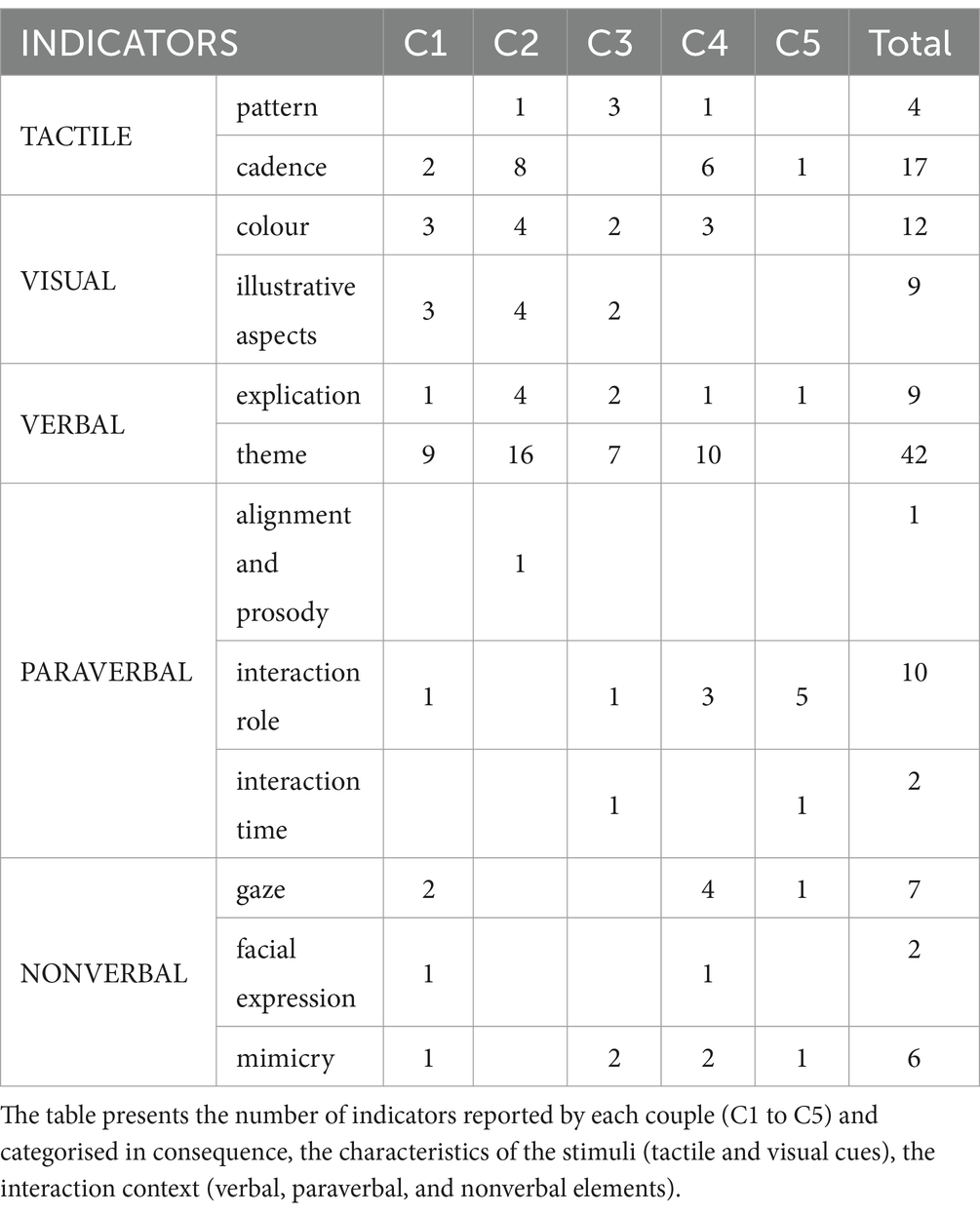 | INDICATORS | | C1 | C2 | C3 | C4 | C5 | Total |
|---|---|---|---|---|---|---|---|
| TACTILE | pattern | | 1 | 3 | 1 | | 4 |
| | cadence | 2 | 8 | | 6 | 1 | 17 |
| VISUAL | colour | 3 | 4 | 2 | 3 | | 12 |
| | illustrative aspects | 3 | 4 | 2 | | | 9 |
| VERBAL | explication | 1 | 4 | 2 | 1 | 1 | 9 |
| | theme | 9 | 16 | 7 | 10 | | 42 |
| PARAVERBAL | alignment and prosody | | 1 | | | | 1 |
| | interaction role | 1 | | 1 | 3 | 5 | 10 |
| | interaction time | | | 1 | | 1 | 2 |
| NONVERBAL | gaze | 2 | | | 4 | 1 | 7 |
| | facial expression | 1 | | | 1 | | 2 |
| | mimicry | 1 | | 2 | 2 | 1 | 6 |

The table presents the number of indicators reported by each couple (C1 to C5) and categorised in consequence, the characteristics of the stimuli (tactile and visual cues), the interaction context (verbal, paraverbal, and nonverbal elements).